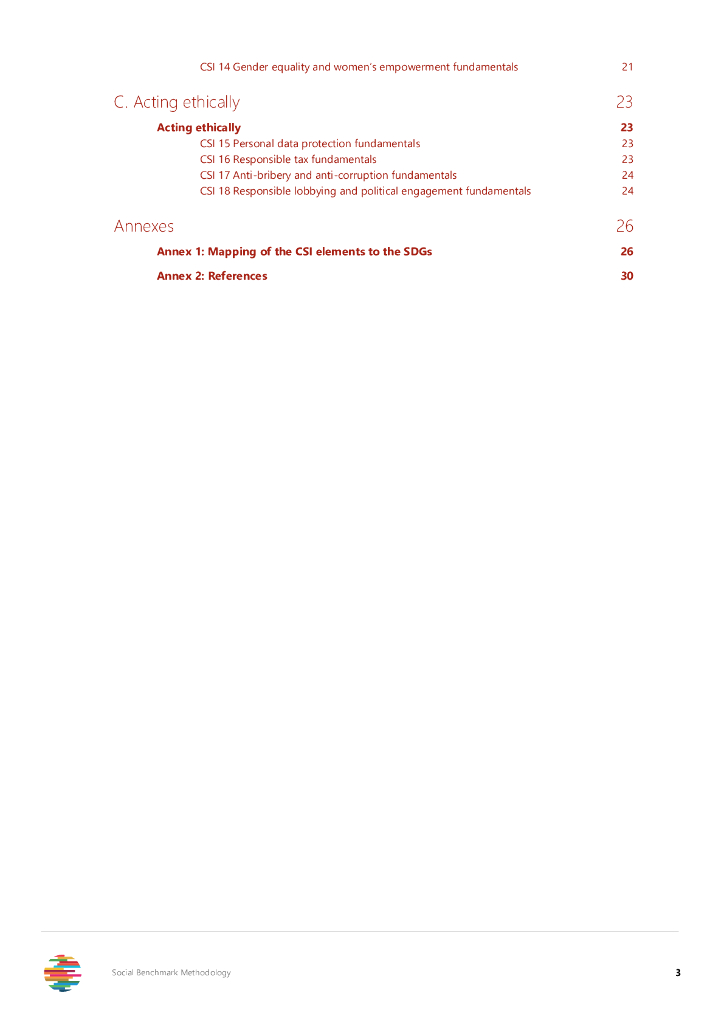 CSI 14 Gender equality and women's empowerment fundamentals 21

C. Acting ethically 23

Acting ethically 23

CSI 15 Personal data protection fundamentals 23

CSI 16 Responsible tax fundamentals 23

CSI 17 Anti-bribery and anti-corruption fundamentals 24

CSI 18 Responsible lobbying and political engagement fundamentals 24

Annexes 26

Annex 1: Mapping of the CSI elements to the SDGs 26

Annex 2: References 30

Social Benchmark Methodology 3